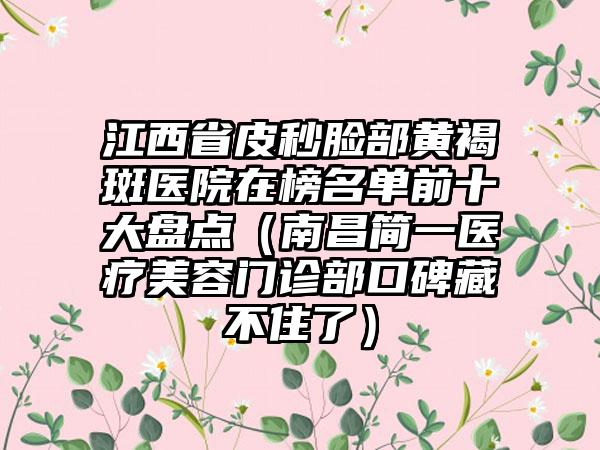 江西省皮秒脸部黄褐斑医院在榜名单前十大盘点（南昌简一医疗美容门诊部口碑藏不住了）